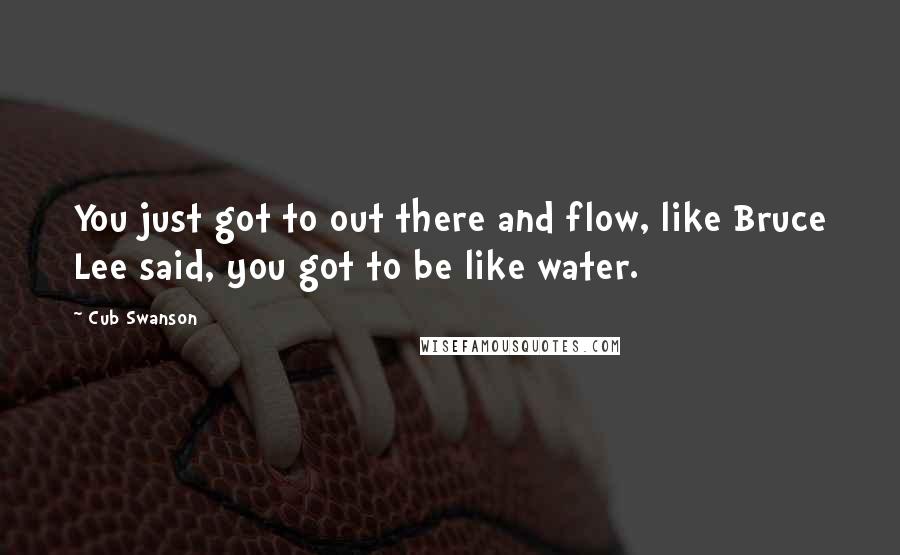 You just got to out there and flow, like Bruce Lee said, you got to be like water.

~ Cub Swanson

WISEFAMOUSQUOTES.COM